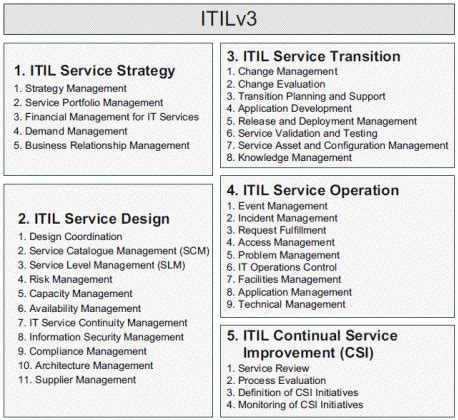 ITILv3

1. ITIL Service Strategy
1. Strategy Management
2. Service Portfolio Management
3. Financial Management for IT Services
4. Demand Management
5. Business Relationship Management

2. ITIL Service Design
1. Design Coordination
2. Service Catalogue Management (SCM)
3. Service Level Management (SLM)
4. Risk Management
5. Capacity Management
6. Availability Management
7. IT Service Continuity Management
8. Information Security Management
9. Compliance Management
10. Architecture Management
11. Supplier Management

3. ITIL Service Transition
1. Change Management
2. Change Evaluation
3. Transition Planning and Support
4. Application Development
5. Release and Deployment Management
6. Service Validation and Testing
7. Service Asset and Configuration Management
8. Knowledge Management

4. ITIL Service Operation
1. Event Management
2. Incident Management
3. Request Fulfillment
4. Access Management
5. Problem Management
6. IT Operations Control
7. Facilities Management
8. Application Management
9. Technical Management

5. ITIL Continual Service Improvement (CSI)
1. Service Review
2. Process Evaluation
3. Definition of CSI Initiatives
4. Monitoring of CSI Initiatives